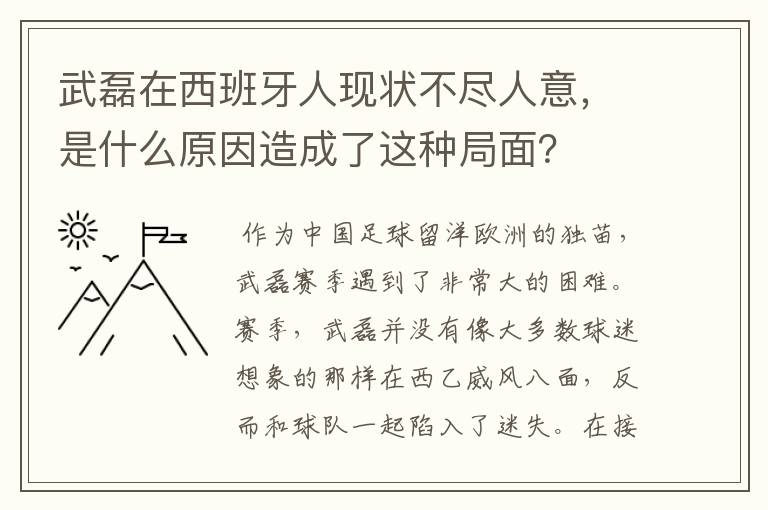 武磊在西班牙人现状不尽人意，是什么原因造成了这种局面？

作为中国足球留洋欧洲的独苗，武磊赛季遇到了非常大的困难。赛季，武磊并没有像大多数球迷想象的那样在西乙威风八面，反而和球队一起陷入了迷失。在接